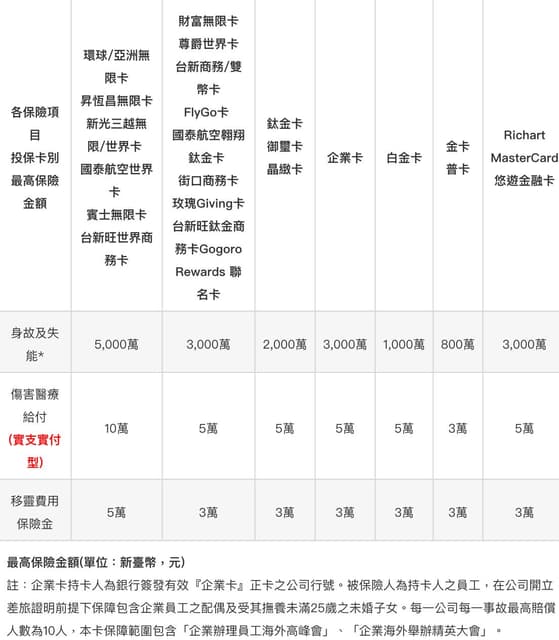 | 各保險項目 投保卡別 最高保險金額 | 環球/亞洲無限卡 昇恆昌無限卡 新光三越無限/世界卡 國泰航空世界卡 賓士無限卡 台新旺世界商務卡 | 財富無限卡 尊爵世界卡 台新商務/雙幣卡 FlyGo卡 國泰航空翱翔鈦金卡 街口商務卡 玫瑰Giving卡 台新旺鈦金商務卡Gogoro Rewards 聯名卡 | 鈦金卡 御璽卡 晶緻卡 | 企業卡 | 白金卡 | 金卡 普卡 | Richart MasterCard 悠遊金融卡 |
|---|---|---|---|---|---|---|---|
| 身故及失能* | 5,000萬 | 3,000萬 | 2,000萬 | 3,000萬 | 1,000萬 | 800萬 | 3,000萬 |
| 傷害醫療給付 (實支實付型) | 10萬 | 5萬 | 5萬 | 5萬 | 5萬 | 3萬 | 5萬 |
| 移靈費用保險金 | 5萬 | 3萬 | 3萬 | 3萬 | 3萬 | 3萬 | 3萬 |

最高保險金額(單位：新臺幣，元)

註：企業卡持卡人為銀行簽發有效『企業卡』正卡之公司行號。被保險人為持卡人之員工，在公司開立差旅證明前提下保障包含企業員工之配偶及受其撫養未滿25歲之未婚子女。每一公司每一事故最高賠償人數為10人，本卡保障範圍包含「企業辦理員工海外高峰會」、「企業海外舉辦精英大會」。